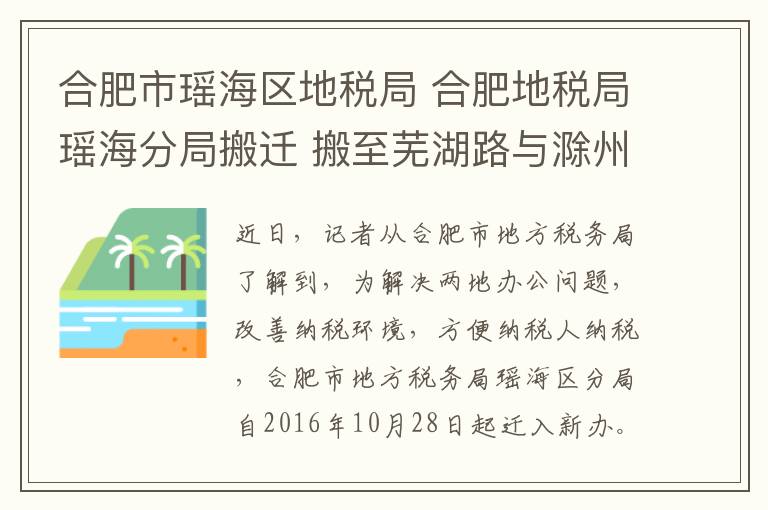 合肥市瑶海区地税局 合肥地税局瑶海分局搬迁 搬至芜湖路与滁州

近日，记者从合肥市地方税务局了解到，为解决两地办公问题，改善纳税环境，方便纳税人纳税，合肥市地方税务局瑶海区分局自2016年10月28日起迁入新办。